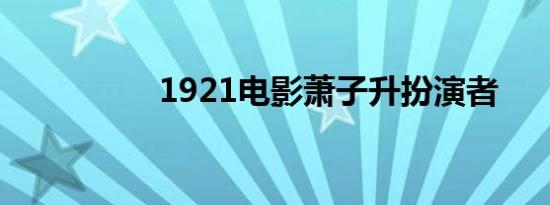 1921电影萧子升扮演者